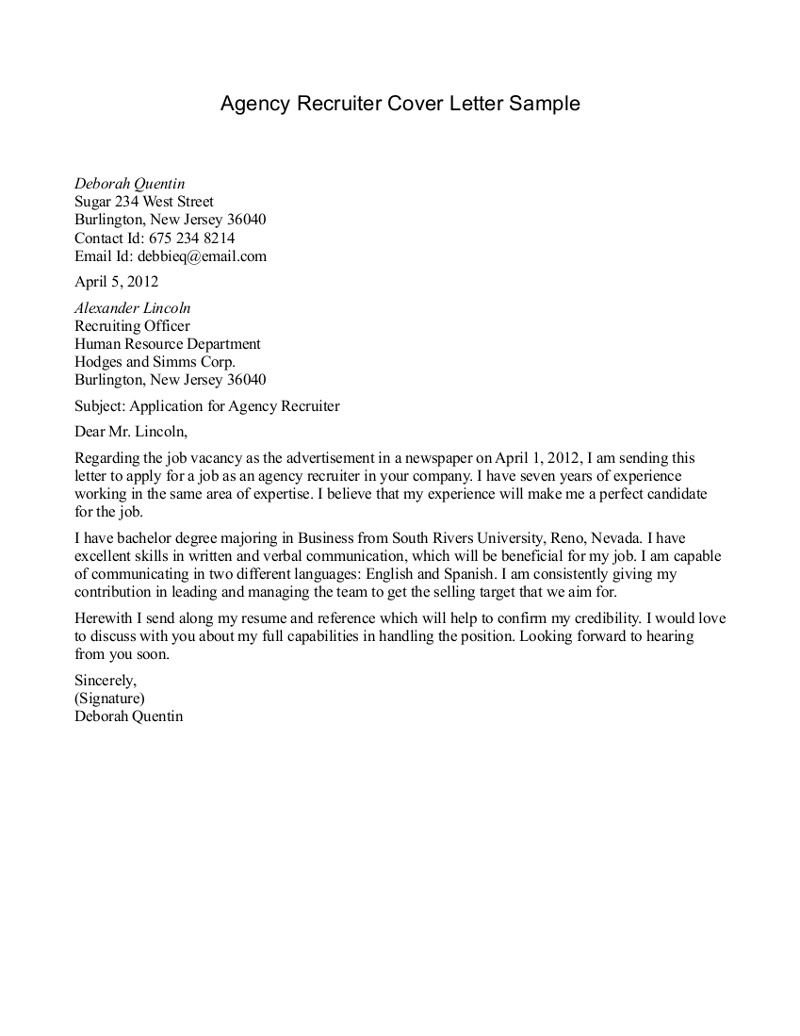 Agency Recruiter Cover Letter Sample

Deborah Quentin
Sugar 234 West Street
Burlington, New Jersey 36040
Contact Id: 675 234 8214
Email Id: debbieq@email.com

April 5, 2012

Alexander Lincoln
Recruiting Officer
Human Resource Department
Hodges and Simms Corp.
Burlington, New Jersey 36040

Subject: Application for Agency Recruiter

Dear Mr. Lincoln,

Regarding the job vacancy as the advertisement in a newspaper on April 1, 2012, I am sending this letter to apply for a job as an agency recruiter in your company. I have seven years of experience working in the same area of expertise. I believe that my experience will make me a perfect candidate for the job.

I have bachelor degree majoring in Business from South Rivers University, Reno, Nevada. I have excellent skills in written and verbal communication, which will be beneficial for my job. I am capable of communicating in two different languages: English and Spanish. I am consistently giving my contribution in leading and managing the team to get the selling target that we aim for.

Herewith I send along my resume and reference which will help to confirm my credibility. I would love to discuss with you about my full capabilities in handling the position. Looking forward to hearing from you soon.

Sincerely,
(Signature)
Deborah Quentin